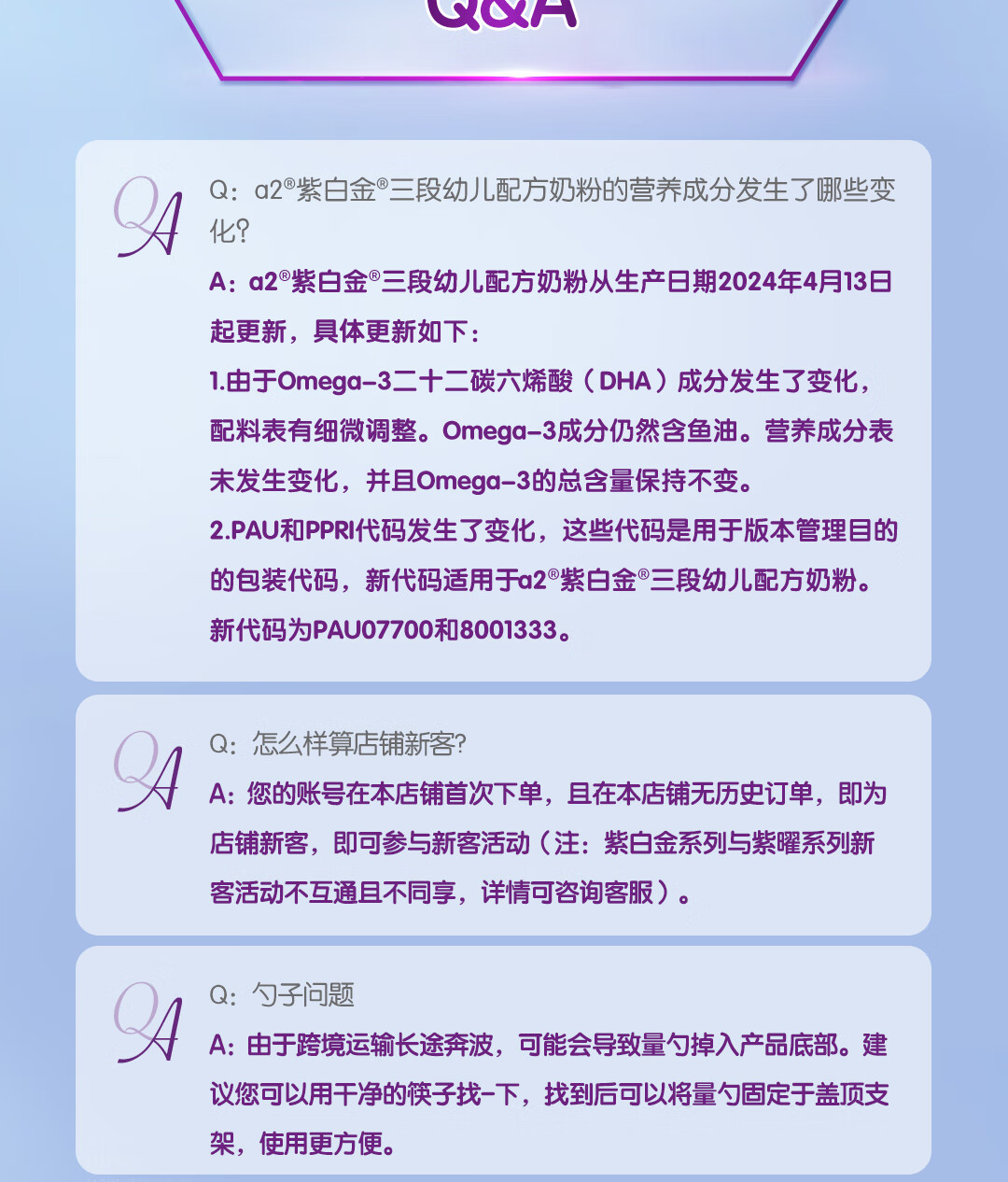 Q&A

QA

Q：a2®紫白金®三段幼儿配方奶粉的营养成分发生了哪些变化?

A：a2®紫白金®三段幼儿配方奶粉从生产日期2024年4月13日起更新，具体更新如下：

1.由于Omega-3二十二碳六烯酸（DHA）成分发生了变化，配料表有细微调整。Omega-3成分仍然含鱼油。营养成分表未发生变化，并且Omega-3的总含量保持不变。

2.PAU和PPRI代码发生了变化，这些代码是用于版本管理目的的包装代码，新代码适用于a2®紫白金®三段幼儿配方奶粉。新代码为PAU07700和8001333。

QA

Q：怎么样算店铺新客?

A：您的账号在本店铺首次下单，且在本店铺无历史订单，即为店铺新客，即可参与新客活动（注：紫白金系列与紫曜系列新客活动不互通且不同享，详情可咨询客服）。

QA

Q：勺子问题

A：由于跨境运输长途奔波，可能会导致量勺掉入产品底部。建议您可以用干净的筷子找-下，找到后可以将量勺固定于盖顶支架，使用更方便。